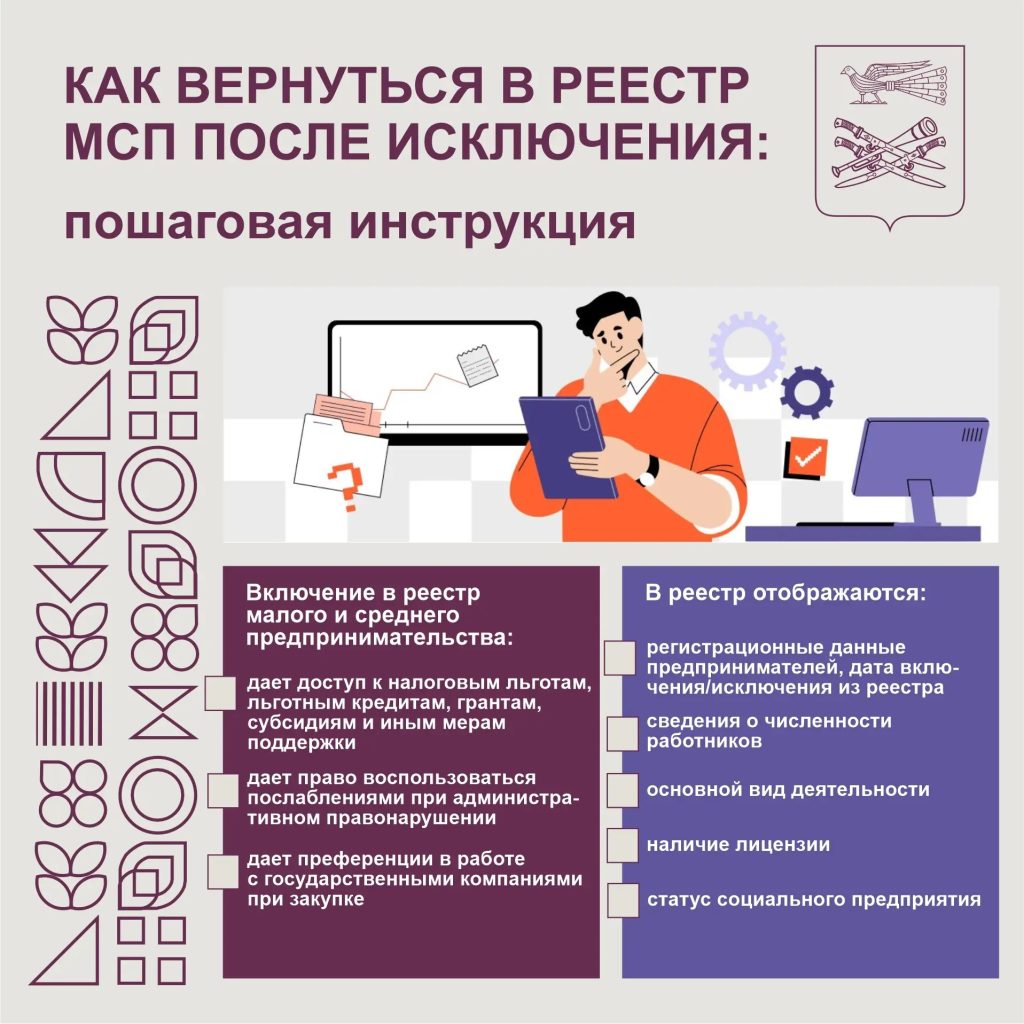 КАК ВЕРНУТЬСЯ В РЕЕСТР МСП ПОСЛЕ ИСКЛЮЧЕНИЯ:

пошаговая инструкция

Включение в реестр малого и среднего предпринимательства:

☐ дает доступ к налоговым льготам, льготным кредитам, грантам, субсидиям и иным мерам поддержки

☐ дает право воспользоваться послаблениями при административном правонарушении

☐ дает преференции в работе с государственными компаниями при закупке

В реестр отображаются:

☐ регистрационные данные предпринимателей, дата включения/исключения из реестра

☐ сведения о численности работников

☐ основной вид деятельности

☐ наличие лицензии

☐ статус социального предприятия